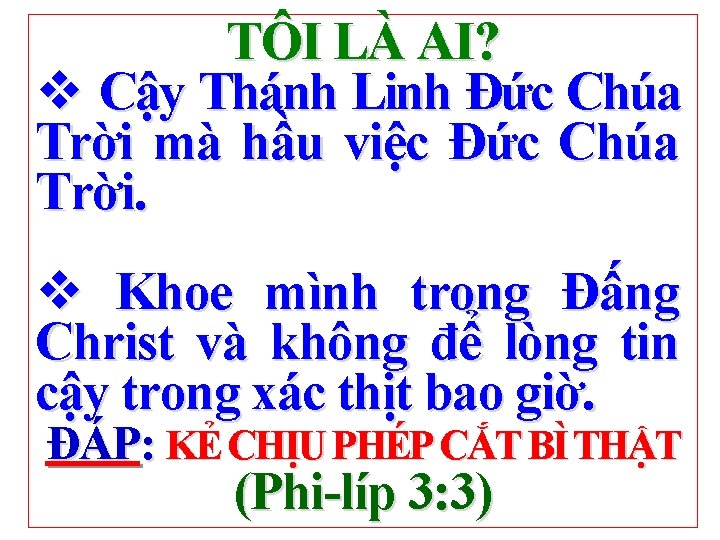 TÔI LÀ AI?

❖ Cậy Thánh Linh Đức Chúa Trời mà hầu việc Đức Chúa Trời.

❖ Khoe mình trong Đấng Christ và không để lòng tin cậy trong xác thịt bao giờ.

ĐÁP: KẺ CHỊU PHÉP CẮT BÌ THẬT

(Phi-líp 3:3)